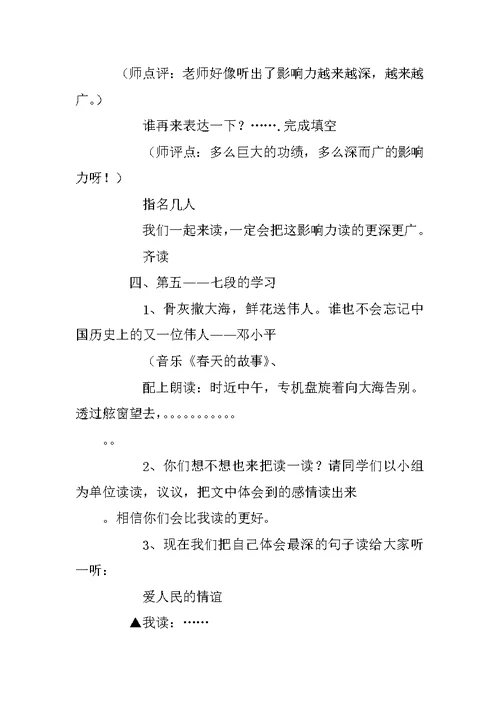 （师点评：老师好像听出了影响力越来越深，越来越广。）

谁再来表达一下？…….完成填空

（师评点：多么巨大的功绩，多么深而广的影响力呀！）

指名几人

我们一起来读，一定会把这影响力读的更深更广。

齐读

四、第五——七段的学习

1、骨灰撒大海，鲜花送伟人。谁也不会忘记中国历史上的又一位伟人——邓小平

（音乐《春天的故事》、

配上朗读：时近中午，专机盘旋着向大海告别。透过舷窗望去，。。。。。。。。。。

。。

2、你们想不想也来把读一读？请同学们以小组为单位读读，议议，把文中体会到的感情读出来

。相信你们会比我读的更好。

3、现在我们把自己体会最深的句子读给大家听一听：

爱人民的情谊

▲我读：……